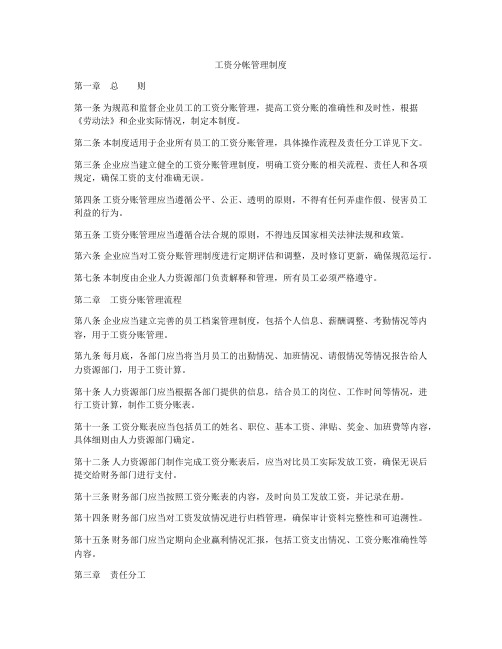 工资分帐管理制度

第一章　总　　则

第一条 为规范和监督企业员工的工资分账管理，提高工资分账的准确性和及时性，根据《劳动法》和企业实际情况，制定本制度。

第二条 本制度适用于企业所有员工的工资分账管理，具体操作流程及责任分工详见下文。

第三条 企业应当建立健全的工资分账管理制度，明确工资分账的相关流程、责任人和各项规定，确保工资的支付准确无误。

第四条 工资分账管理应当遵循公平、公正、透明的原则，不得有任何弄虚作假、侵害员工利益的行为。

第五条 工资分账管理应当遵循合法合规的原则，不得违反国家相关法律法规和政策。

第六条 企业应当对工资分账管理制度进行定期评估和调整，及时修订更新，确保规范运行。

第七条 本制度由企业人力资源部门负责解释和管理，所有员工必须严格遵守。

第二章　工资分账管理流程

第八条 企业应当建立完善的员工档案管理制度，包括个人信息、薪酬调整、考勤情况等内容，用于工资分账管理。

第九条 每月底，各部门应当将当月员工的出勤情况、加班情况、请假情况等情况报告给人力资源部门，用于工资计算。

第十条 人力资源部门应当根据各部门提供的信息，结合员工的岗位、工作时间等情况，进行工资计算，制作工资分账表。

第十一条 工资分账表应当包括员工的姓名、职位、基本工资、津贴、奖金、加班费等内容，具体细则由人力资源部门确定。

第十二条 人力资源部门制作完成工资分账表后，应当对比员工实际发放工资，确保无误后提交给财务部门进行支付。

第十三条 财务部门应当按照工资分账表的内容，及时向员工发放工资，并记录在册。

第十四条 财务部门应当对工资发放情况进行归档管理，确保审计资料完整性和可追溯性。

第十五条 财务部门应当定期向企业赢利情况汇报，包括工资支出情况、工资分账准确性等内容。

第三章　责任分工